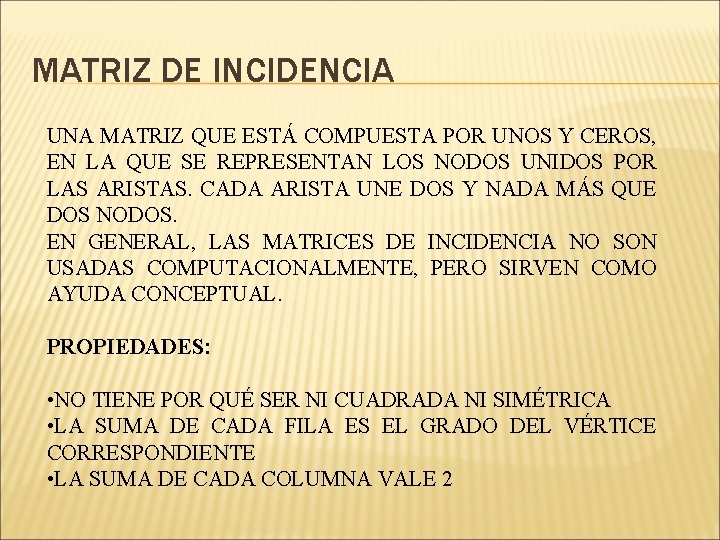 MATRIZ DE INCIDENCIA

UNA MATRIZ QUE ESTÁ COMPUESTA POR UNOS Y CEROS, EN LA QUE SE REPRESENTAN LOS NODOS UNIDOS POR LAS ARISTAS. CADA ARISTA UNE DOS Y NADA MÁS QUE DOS NODOS.
EN GENERAL, LAS MATRICES DE INCIDENCIA NO SON USADAS COMPUTACIONALMENTE, PERO SIRVEN COMO AYUDA CONCEPTUAL.

PROPIEDADES:

•NO TIENE POR QUÉ SER NI CUADRADA NI SIMÉTRICA
•LA SUMA DE CADA FILA ES EL GRADO DEL VÉRTICE CORRESPONDIENTE
•LA SUMA DE CADA COLUMNA VALE 2